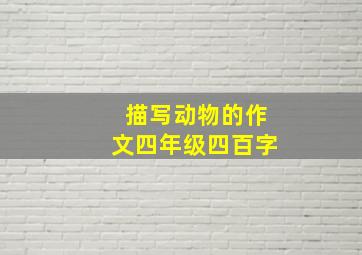 描写动物的作文四年级四百字